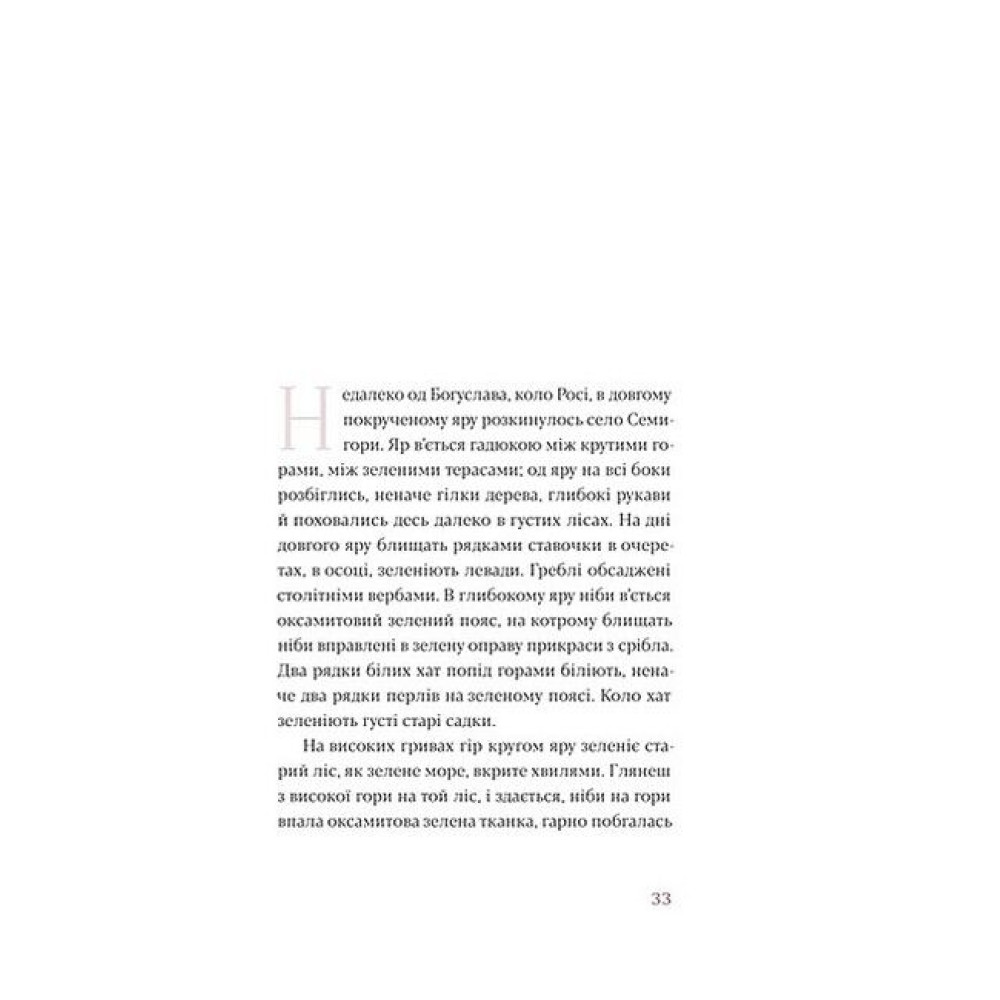 Недалеко од Богуслава, коло Росі, в довгому покрученому яру розкинулось село Семигори. Яр в'ється гадюкою між крутими горами, між зеленими терасами; од яру на всі боки розбіглись, неначе гілки дерева, глибокі рукави й поховались десь далеко в густих лісах. На дні довгого яру блищать рядками ставочки в очеретах, в осоці, зеленіють левади. Греблі обсаджені столітніми вербами. В глибокому яру ніби в'ється оксамитовий зелений пояс, на котрому блищать ніби вправлені в зелену оправу прикраси з срібла. Два рядки білих хат попід горами біліють, неначе два рядки перлів на зеленому поясі. Коло хат зеленіють густі старі садки.

На високих гривах гір кругом яру зеленіє старий ліс, як зелене море, вкрите хвилями. Глянеш з високої гори на той ліс, і здається, ніби на гори впала оксамитова зелена тканка, гарно побгалась

33